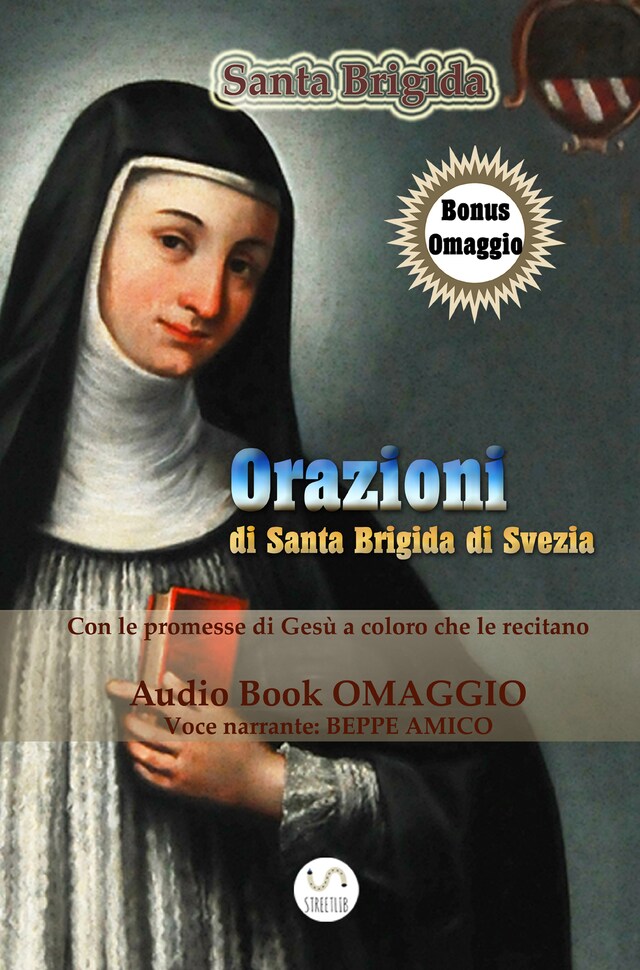 Santa Brigida

Bonus Omaggio

Orazioni
di Santa Brigida di Svezia

Con le promesse di Gesù a coloro che le recitano

Audio Book OMAGGIO
Voce narrante: BEPPE AMICO

STREETLIB